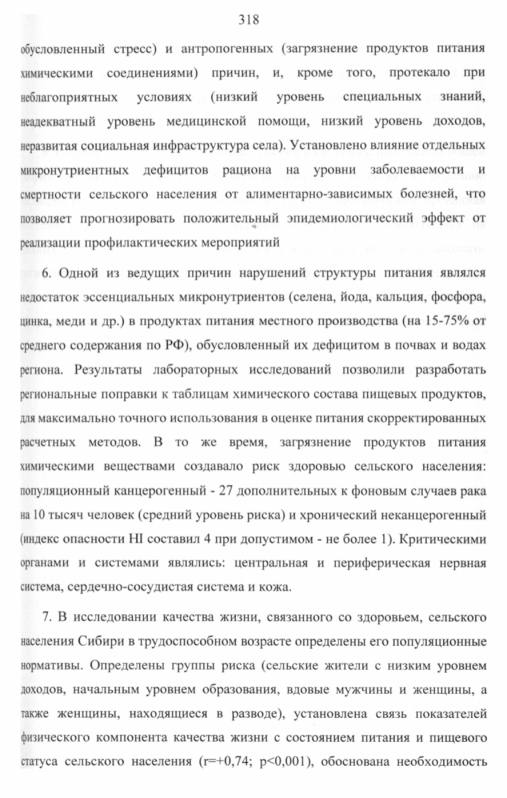 318

обусловленный стресс) и антропогенных (загрязнение продуктов питания химическими соединениями) причин, и, кроме того, протекало при неблагоприятных условиях (низкий уровень специальных знаний, неадекватный уровень медицинской помощи, низкий уровень доходов, неразвитая социальная инфраструктура села). Установлено влияние отдельных микронутриентных дефицитов рациона на уровни заболеваемости и смертности сельского населения от алиментарно-зависимых болезней, что позволяет прогнозировать положительный эпидемиологический эффект от реализации профилактических мероприятий

6. Одной из ведущих причин нарушений структуры питания являлся недостаток эссенциальных микронутриентов (селена, йода, кальция, фосфора, цинка, меди и др.) в продуктах питания местного производства (на 15-75% от среднего содержания по РФ), обусловленный их дефицитом в почвах и водах региона. Результаты лабораторных исследований позволили разработать региональные поправки к таблицам химического состава пищевых продуктов, для максимально точного использования в оценке питания скорректированных расчетных методов. В то же время, загрязнение продуктов питания химическими веществами создавало риск здоровью сельского населения: популяционный канцерогенный - 27 дополнительных к фоновым случаев рака на 10 тысяч человек (средний уровень риска) и хронический неканцерогенный (индекс опасности HI составил 4 при допустимом - не более 1). Критическими органами и системами являлись: центральная и периферическая нервная система, сердечно-сосудистая система и кожа.

7. В исследовании качества жизни, связанного со здоровьем, сельского населения Сибири в трудоспособном возрасте определены его популяционные нормативы. Определены группы риска (сельские жители с низким уровнем доходов, начальным уровнем образования, вдовые мужчины и женщины, а также женщины, находящиеся в разводе), установлена связь показателей физического компонента качества жизни с состоянием питания и пищевого статуса сельского населения (r=+0,74; p<0,001), обоснована необходимость